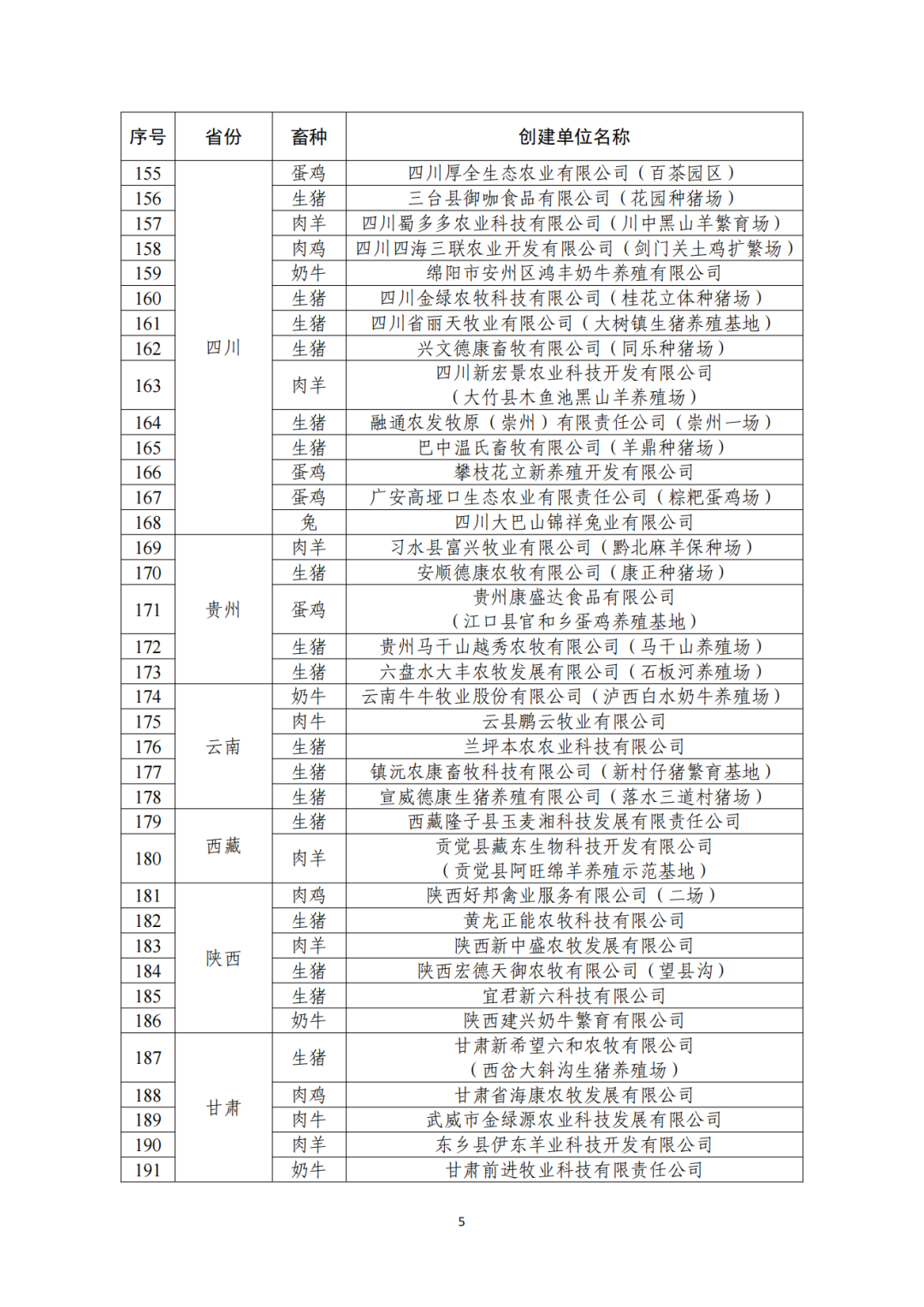 | 序号 | 省份 | 畜种 | 创建单位名称 |
|---|---|---|---|
| 155 | 四川 | 蛋鸡 | 四川厚全生态农业有限公司（百茶园区） |
| 156 | | 生猪 | 三台县御咖食品有限公司（花园种猪场） |
| 157 | | 肉羊 | 四川蜀多多农业科技有限公司（川中黑山羊繁育场） |
| 158 | | 肉鸡 | 四川四海三联农业开发有限公司（剑门关土鸡扩繁场） |
| 159 | | 奶牛 | 绵阳市安州区鸿丰奶牛养殖有限公司 |
| 160 | | 生猪 | 四川金绿农牧科技有限公司（桂花立体种猪场） |
| 161 | | 生猪 | 四川省丽天牧业有限公司（大树镇生猪养殖基地） |
| 162 | | 生猪 | 兴文德康畜牧有限公司（同乐种猪场） |
| 163 | | 肉羊 | 四川新宏景农业科技开发有限公司（大竹县木鱼池黑山羊养殖场） |
| 164 | | 生猪 | 融通农发牧原（崇州）有限责任公司（崇州一场） |
| 165 | | 生猪 | 巴中温氏畜牧有限公司（羊鼎种猪场） |
| 166 | | 蛋鸡 | 攀枝花立新养殖开发有限公司 |
| 167 | | 蛋鸡 | 广安高垭口生态农业有限责任公司（粽粑蛋鸡场） |
| 168 | | 兔 | 四川大巴山锦祥兔业有限公司 |
| 169 | 贵州 | 肉羊 | 习水县富兴牧业有限公司（黔北麻羊保种场） |
| 170 | | 生猪 | 安顺德康农牧有限公司（康正种猪场） |
| 171 | | 蛋鸡 | 贵州康盛达食品有限公司（江口县官和乡蛋鸡养殖基地） |
| 172 | | 生猪 | 贵州马干山越秀农牧有限公司（马干山养殖场） |
| 173 | | 生猪 | 六盘水大丰农牧发展有限公司（石板河养殖场） |
| 174 | 云南 | 奶牛 | 云南牛牛牧业股份有限公司（泸西白水奶牛养殖场） |
| 175 | | 肉牛 | 云县鹏云牧业有限公司 |
| 176 | | 生猪 | 兰坪本农农业科技有限公司 |
| 177 | | 生猪 | 镇沅农康畜牧科技有限公司（新村仔猪繁育基地） |
| 178 | | 生猪 | 宣威德康生猪养殖有限公司（落水三道村猪场） |
| 179 | 西藏 | 生猪 | 西藏隆子县玉麦湘科技发展有限责任公司 |
| 180 | | 肉羊 | 贡觉县藏东生物科技开发有限公司（贡觉县阿旺绵羊养殖示范基地） |
| 181 | 陕西 | 肉鸡 | 陕西好邦禽业服务有限公司（二场） |
| 182 | | 生猪 | 黄龙正能农牧科技有限公司 |
| 183 | | 肉羊 | 陕西新中盛农牧发展有限公司 |
| 184 | | 生猪 | 陕西宏德天御农牧有限公司（望县沟） |
| 185 | | 生猪 | 宜君新六科技有限公司 |
| 186 | | 奶牛 | 陕西建兴奶牛繁育有限公司 |
| 187 | 甘肃 | 生猪 | 甘肃新希望六和农牧有限公司（西岔大斜沟生猪养殖场） |
| 188 | | 肉鸡 | 甘肃省海康农牧发展有限公司 |
| 189 | | 肉牛 | 武威市金绿源农业科技发展有限公司 |
| 190 | | 肉羊 | 东乡县伊东羊业科技开发有限公司 |
| 191 | | 奶牛 | 甘肃前进牧业科技有限责任公司 |

5